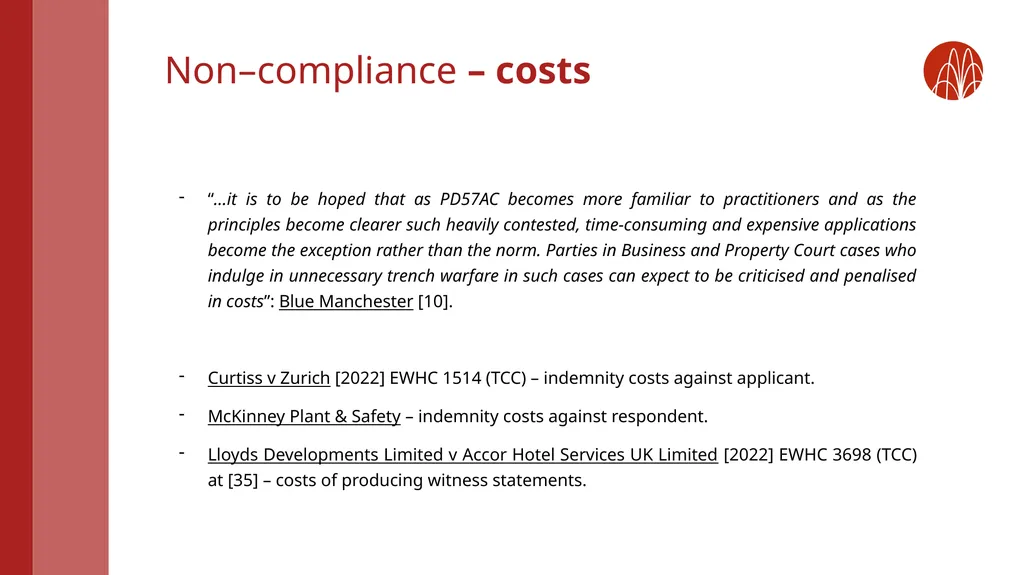 Non–compliance – costs

- "...it is to be hoped that as PD57AC becomes more familiar to practitioners and as the principles become clearer such heavily contested, time-consuming and expensive applications become the exception rather than the norm. Parties in Business and Property Court cases who indulge in unnecessary trench warfare in such cases can expect to be criticised and penalised in costs": Blue Manchester [10].

- Curtiss v Zurich [2022] EWHC 1514 (TCC) – indemnity costs against applicant.

- McKinney Plant & Safety – indemnity costs against respondent.

- Lloyds Developments Limited v Accor Hotel Services UK Limited [2022] EWHC 3698 (TCC) at [35] – costs of producing witness statements.